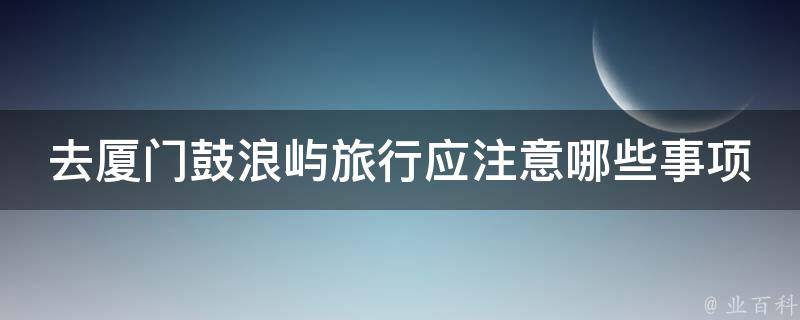 去厦门鼓浪屿旅行应注意哪些事项

@ 业百科